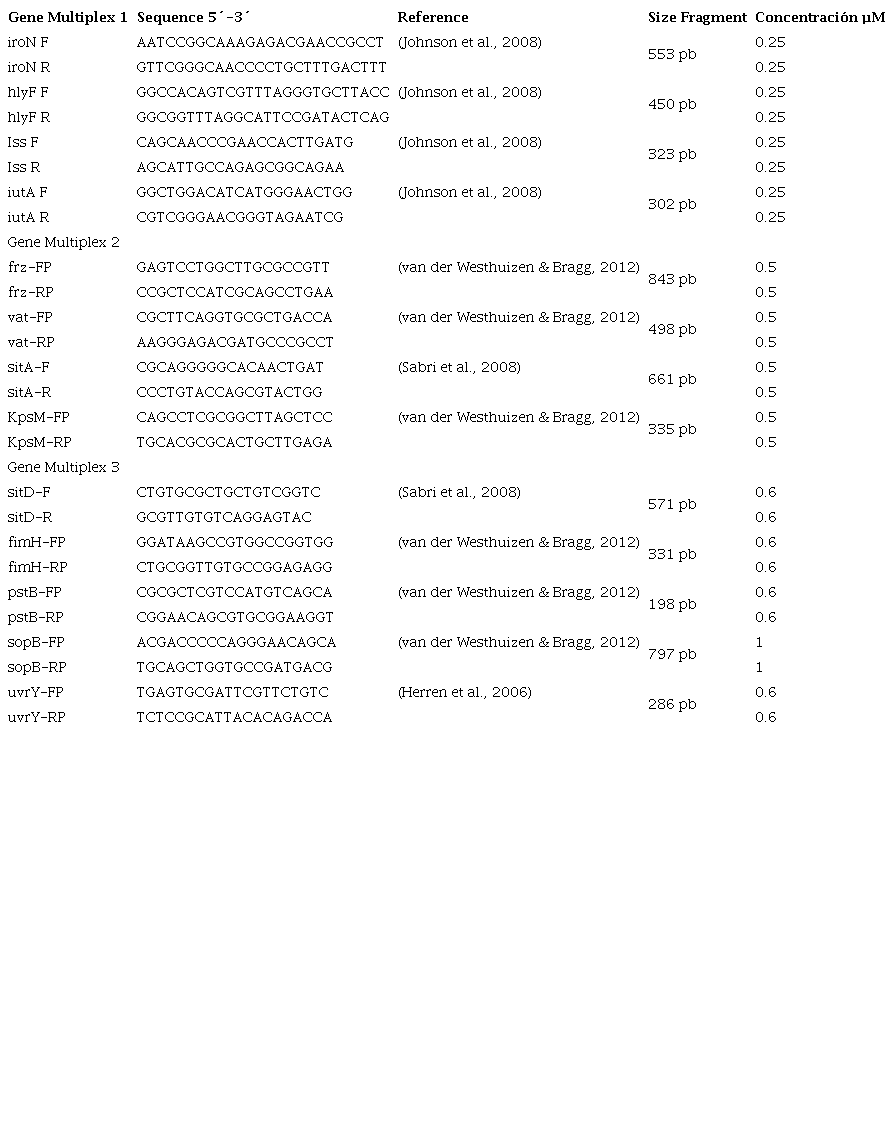 | Gene Multiplex 1 | Sequence 5´-3´ | Reference | Size Fragment | Concentración µM |
|---|---|---|---|---|
| iroN F | AATCCGGCAAAGAGACGAACCGCCT | (Johnson et al., 2008) | 553 pb | 0.25 |
| iroN R | GTTCGGGCAACCCCTGCTTTGACTTT | | | 0.25 |
| hlyF F | GGCCACAGTCGTTTAGGGTGCTTACC | (Johnson et al., 2008) | 450 pb | 0.25 |
| hlyF R | GGCGGTTTAGGCATTCCGATACTCAG | | | 0.25 |
| Iss F | CAGCAACCCGAACCACTTGATG | (Johnson et al., 2008) | 323 pb | 0.25 |
| Iss R | AGCATTGCCAGAGCGGCAGAA | | | 0.25 |
| iutA F | GGCTGGACATCATGGGAACTGG | (Johnson et al., 2008) | 302 pb | 0.25 |
| iutA R | CGTCGGGAACGGGTAGAATCG | | | 0.25 |
| Gene Multiplex 2 | | | | |
| frz-FP | GAGTCCTGGCTTGCGCCGTT | (van der Westhuizen & Bragg, 2012) | 843 pb | 0.5 |
| frz-RP | CCGCTCCATCGCAGCCTGAA | | | 0.5 |
| vat-FP | CGCTTCAGGTGCGCTGACCA | (van der Westhuizen & Bragg, 2012) | 498 pb | 0.5 |
| vat-RP | AAGGGAGACGATGCCCGCCT | | | 0.5 |
| sitA-F | CGCAGGGGGCACAACTGAT | (Sabri et al., 2008) | 661 pb | 0.5 |
| sitA-R | CCCTGTACCAGCGTACTGG | | | 0.5 |
| KpsM-FP | CAGCCTCGCGGCTTAGCTCC | (van der Westhuizen & Bragg, 2012) | 335 pb | 0.5 |
| KpsM-RP | TGCACGCGCACTGCTTGAGA | | | 0.5 |
| Gene Multiplex 3 | | | | |
| sitD-F | CTGTGCGCTGCTGTCGGTC | (Sabri et al., 2008) | 571 pb | 0.6 |
| sitD-R | GCGTTGTGTCAGGAGTAC | | | 0.6 |
| fimH-FP | GGATAAGCCGTGGCCGGTGG | (van der Westhuizen & Bragg, 2012) | 331 pb | 0.6 |
| fimH-RP | CTGCGGTTGTGCCGGAGAGG | | | 0.6 |
| pstB-FP | CGCGCTCGTCCATGTCAGCA | (van der Westhuizen & Bragg, 2012) | 198 pb | 0.6 |
| pstB-RP | CGGAACAGCGTGCGGAAGGT | | | 0.6 |
| sopB-FP | ACGACCCCCAGGGAACAGCA | (van der Westhuizen & Bragg, 2012) | 797 pb | 1 |
| sopB-RP | TGCAGCTGGTGCCGATGACG | | | 1 |
| uvrY-FP | TGAGTGCGATTCGTTCTGTC | (Herren et al., 2006) | 286 pb | 0.6 |
| uvrY-RP | TCTCCGCATTACACAGACCA | | | 0.6 |